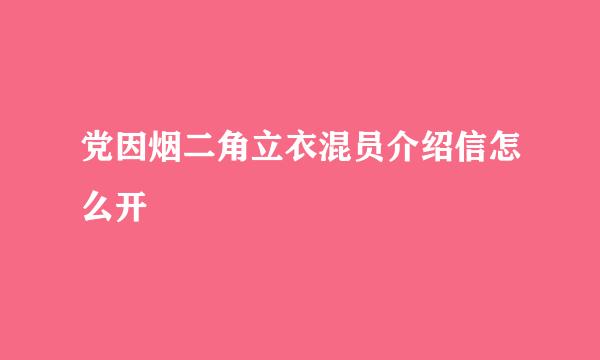 党因烟二角立衣混员介绍信怎么开